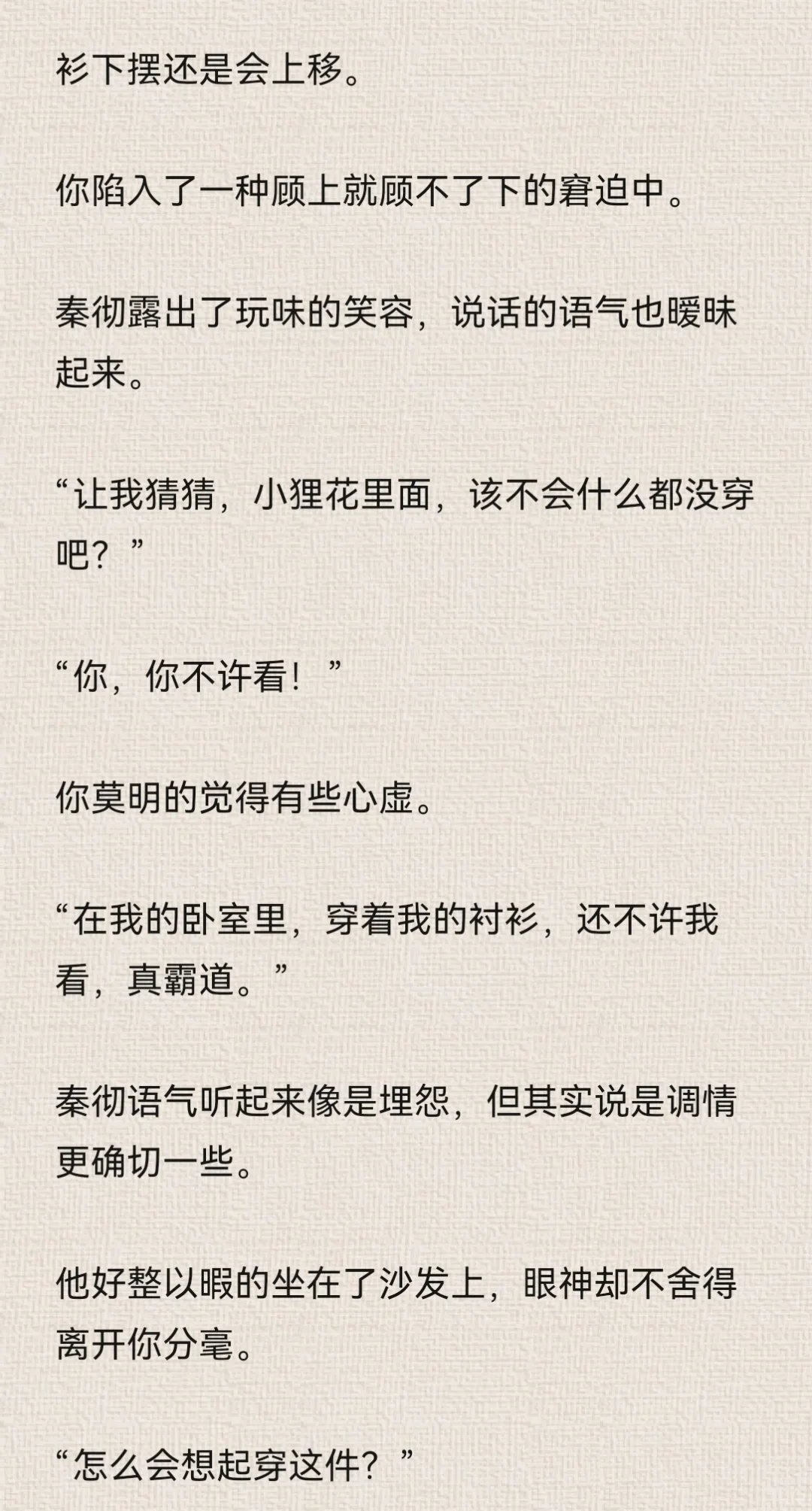 衫下摆还是会上移。

你陷入了一种顾上就顾不了下的窘迫中。

秦彻露出了玩味的笑容，说话的语气也暧昧起来。

“让我猜猜，小狸花里面，该不会什么都没穿吧？”

“你，你不许看！”

你莫明的觉得有些心虚。

“在我的卧室里，穿着我的衬衫，还不许我看，真霸道。”

秦彻语气听起来像是埋怨，但其实说是调情更确切一些。

他好整以暇的坐在了沙发上，眼神却不舍得离开你分毫。

“怎么会想起穿这件？”